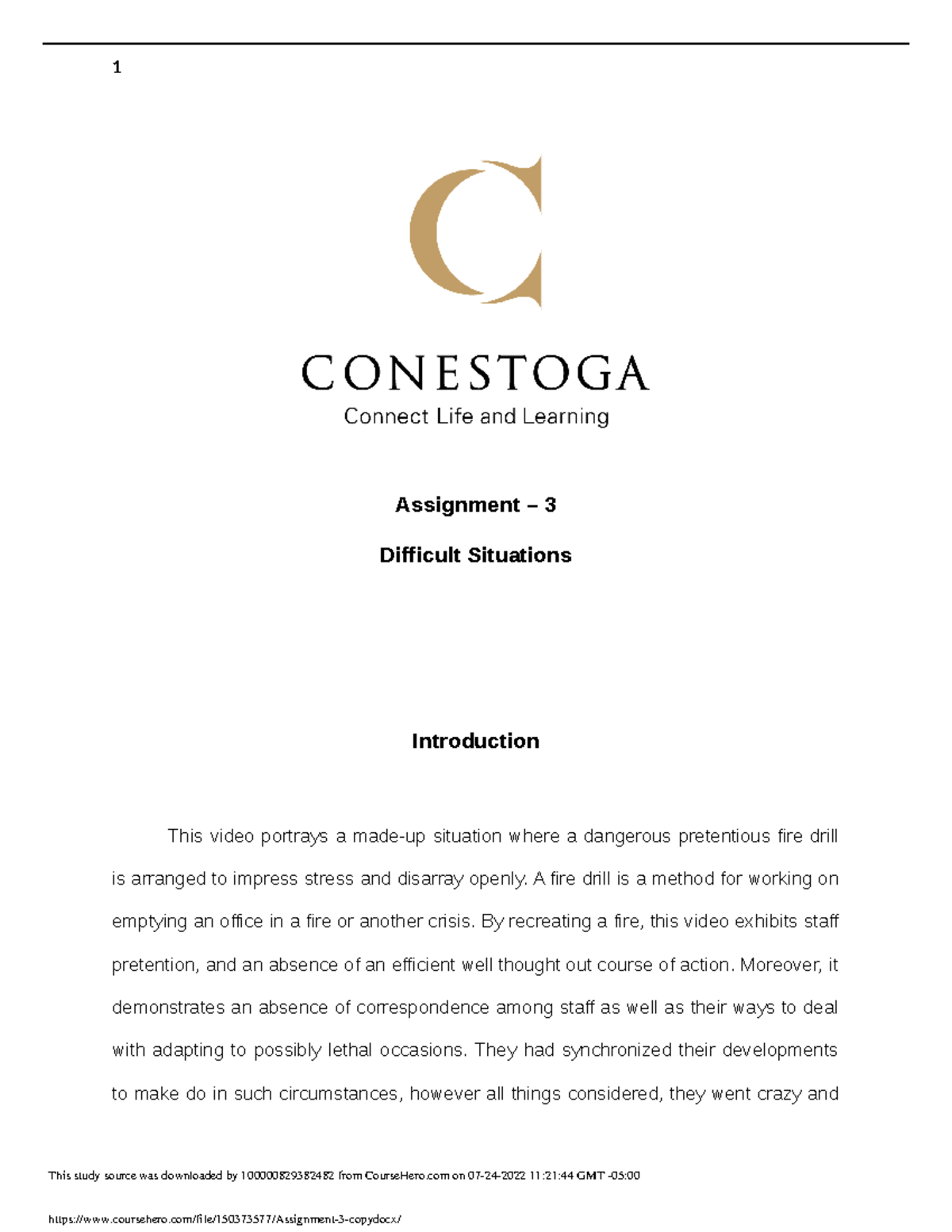 1

CONESTOGA
Connect Life and Learning

Assignment – 3

Difficult Situations

Introduction

This video portrays a made-up situation where a dangerous pretentious fire drill is arranged to impress stress and disarray openly. A fire drill is a method for working on emptying an office in a fire or another crisis. By recreating a fire, this video exhibits staff pretention, and an absence of an efficient well thought out course of action. Moreover, it demonstrates an absence of correspondence among staff as well as their ways to deal with adapting to possibly lethal occasions. They had synchronized their developments to make do in such circumstances, however all things considered, they went crazy and

This study source was downloaded by 100000829382482 from CourseHero.com on 07-24-2022 11:21:44 GMT -05:00

https://www.coursehero.com/file/150373577/Assignment-3-copydocx/